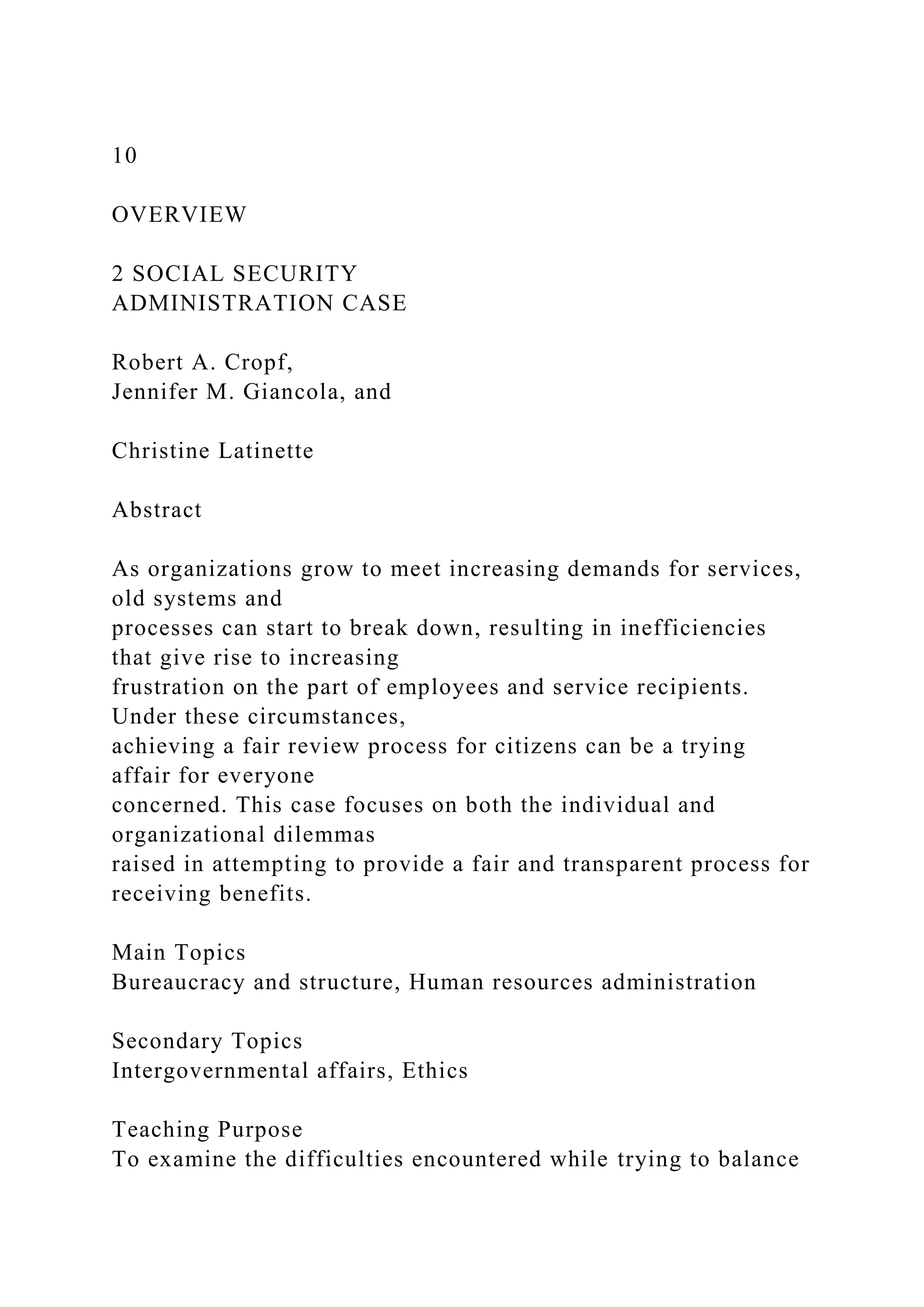 10

OVERVIEW

2 SOCIAL SECURITY ADMINISTRATION CASE

Robert A. Cropf, Jennifer M. Giancola, and

Christine Latinette

Abstract

As organizations grow to meet increasing demands for services, old systems and processes can start to break down, resulting in inefficiencies that give rise to increasing frustration on the part of employees and service recipients. Under these circumstances, achieving a fair review process for citizens can be a trying affair for everyone concerned. This case focuses on both the individual and organizational dilemmas raised in attempting to provide a fair and transparent process for receiving benefits.

Main Topics
Bureaucracy and structure, Human resources administration

Secondary Topics
Intergovernmental affairs, Ethics

Teaching Purpose
To examine the difficulties encountered while trying to balance